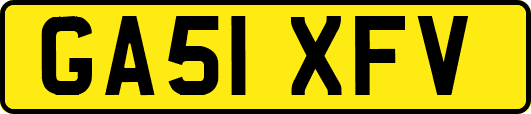 GA51 XFV